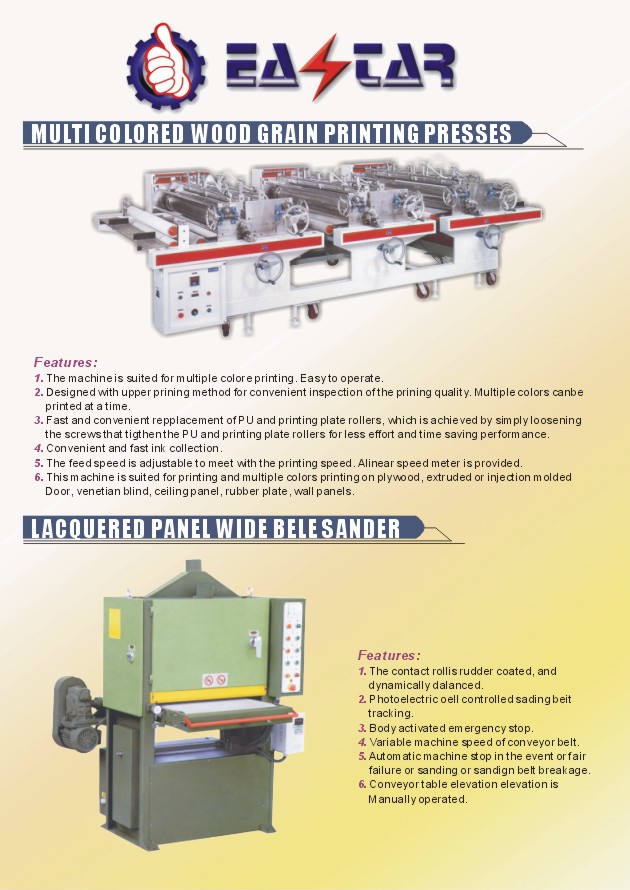 EASTAR

MULTI COLORED WOOD GRAIN PRINTING PRESSES

Features:
1. The machine is suited for multiple colore printing. Easy to operate.
2. Designed with upper prining method for convenient inspection of the prining quality. Multiple colors canbe printed at a time.
3. Fast and convenient repplacement of PU and printing plate rollers, which is achieved by simply loosening the screws that tigthen the PU and printing plate rollers for less effort and time saving performance.
4. Convenient and fast ink collection.
5. The feed speed is adjustable to meet with the printing speed. Alinear speed meter is provided.
6. This machine is suited for printing and multiple colors printing on plywood, extruded or injection molded Door, venetian blind, ceiling panel, rubber plate, wall panels.

LACQUERED PANEL WIDE BELE SANDER

Features:
1. The contact rollis rudder coated, and dynamically dalanced.
2. Photoelectric oell controlled sading beit tracking.
3. Body activated emergency stop.
4. Variable machine speed of conveyor belt.
5. Automatic machine stop in the event or fair failure or sanding or sandign belt breakage.
6. Conveyor table elevation elevation is Manually operated.